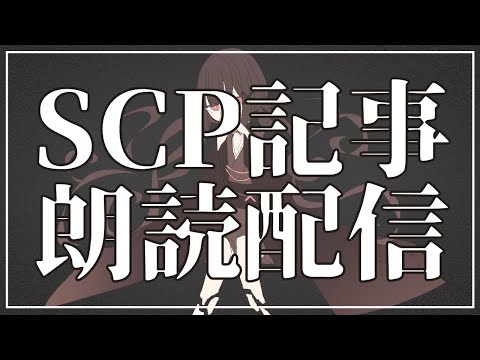 SCP記事
朗読配信